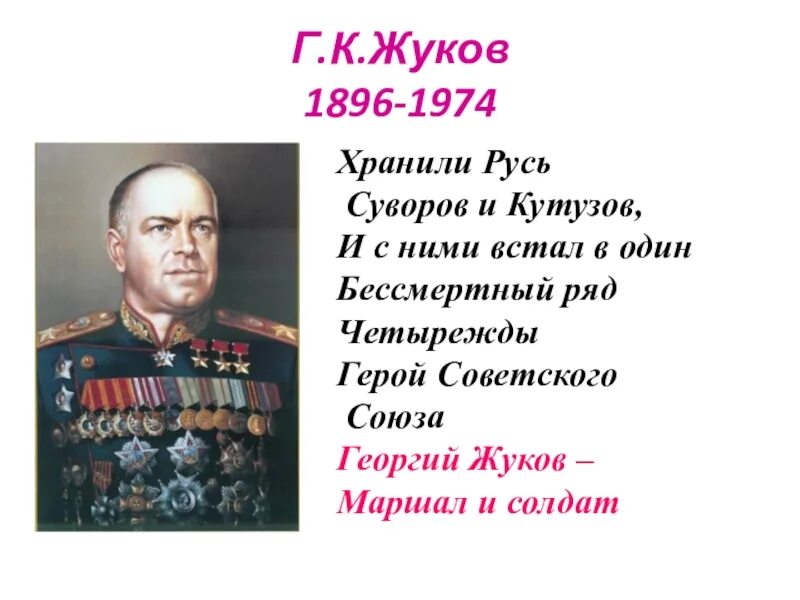 Г.К.Жуков
1896-1974

Хранили Русь
Суворов и Кутузов,
И с ними встал в один
Бессмертный ряд
Четырежды
Герой Советского
Союза
Георгий Жуков –
Маршал и солдат